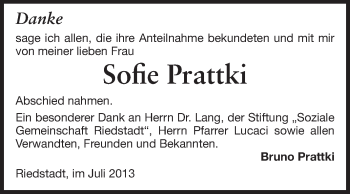 Danke

sage ich allen, die ihre Anteilnahme bekundeten und mit mir von meiner lieben Frau

Sofie Prattki

Abschied nahmen.

Ein besonderer Dank an Herrn Dr. Lang, der Stiftung „Soziale Gemeinschaft Riedstadt“, Herrn Pfarrer Lucaci sowie allen Verwandten, Freunden und Bekannten.

Bruno Prattki

Riedstadt, im Juli 2013